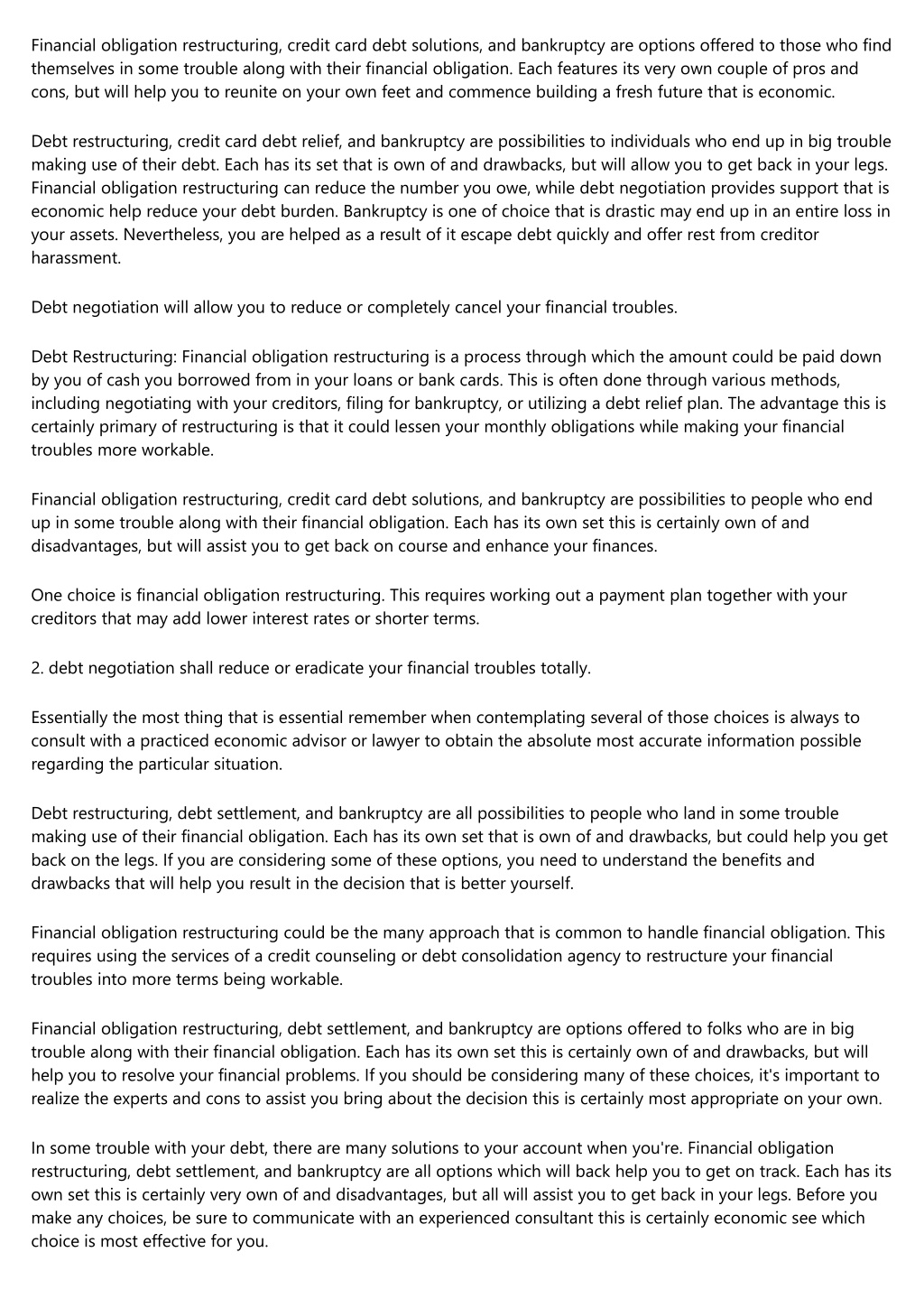 Financial obligation restructuring, credit card debt solutions, and bankruptcy are options offered to those who find themselves in some trouble along with their financial obligation. Each features its very own couple of pros and cons, but will help you to reunite on your own feet and commence building a fresh future that is economic.

Debt restructuring, credit card debt relief, and bankruptcy are possibilities to individuals who end up in big trouble making use of their debt. Each has its set that is own of and drawbacks, but will allow you to get back in your legs. Financial obligation restructuring can reduce the number you owe, while debt negotiation provides support that is economic help reduce your debt burden. Bankruptcy is one of choice that is drastic may end up in an entire loss in your assets. Nevertheless, you are helped as a result of it escape debt quickly and offer rest from creditor harassment.

Debt negotiation will allow you to reduce or completely cancel your financial troubles.

Debt Restructuring: Financial obligation restructuring is a process through which the amount could be paid down by you of cash you borrowed from in your loans or bank cards. This is often done through various methods, including negotiating with your creditors, filing for bankruptcy, or utilizing a debt relief plan. The advantage this is certainly primary of restructuring is that it could lessen your monthly obligations while making your financial troubles more workable.

Financial obligation restructuring, credit card debt solutions, and bankruptcy are possibilities to people who end up in some trouble along with their financial obligation. Each has its own set this is certainly own of and disadvantages, but will assist you to get back on course and enhance your finances.

One choice is financial obligation restructuring. This requires working out a payment plan together with your creditors that may add lower interest rates or shorter terms.

2. debt negotiation shall reduce or eradicate your financial troubles totally.

Essentially the most thing that is essential remember when contemplating several of those choices is always to consult with a practiced economic advisor or lawyer to obtain the absolute most accurate information possible regarding the particular situation.

Debt restructuring, debt settlement, and bankruptcy are all possibilities to people who land in some trouble making use of their financial obligation. Each has its own set that is own of and drawbacks, but could help you get back on the legs. If you are considering some of these options, you need to understand the benefits and drawbacks that will help you result in the decision that is better yourself.

Financial obligation restructuring could be the many approach that is common to handle financial obligation. This requires using the services of a credit counseling or debt consolidation agency to restructure your financial troubles into more terms being workable.

Financial obligation restructuring, debt settlement, and bankruptcy are options offered to folks who are in big trouble along with their financial obligation. Each has its own set this is certainly own of and drawbacks, but will help you to resolve your financial problems. If you should be considering many of these choices, it's important to realize the experts and cons to assist you bring about the decision this is certainly most appropriate on your own.

In some trouble with your debt, there are many solutions to your account when you're. Financial obligation restructuring, debt settlement, and bankruptcy are all options which will back help you to get on track. Each has its own set this is certainly very own of and disadvantages, but all will assist you to get back in your legs. Before you make any choices, be sure to communicate with an experienced consultant this is certainly economic see which choice is most effective for you.